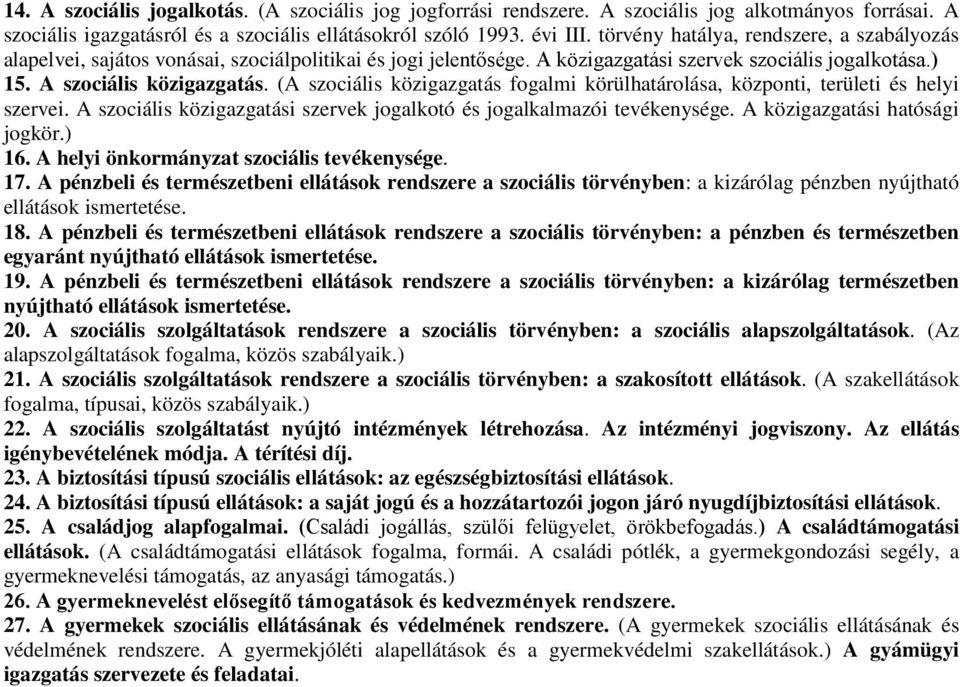 14. A szociális jogalkotás. (A szociális jog jogforrási rendszere. A szociális jog alkotmányos forrásai. A szociális igazgatásról és a szociális ellátásokról szóló 1993. évi III. törvény hatálya, rendszere, a szabályozás alapelvei, sajátos vonásai, szociálpolitikai és jogi jelentősége. A közigazgatási szervek szociális jogalkotása.)
15. A szociális közigazgatás. (A szociális közigazgatás fogalmi körülhatárolása, központi, területi és helyi szervei. A szociális közigazgatási szervek jogalkotó és jogalkalmazói tevékenysége. A közigazgatási hatósági jogkör.)
16. A helyi önkormányzat szociális tevékenysége.
17. A pénzbeli és természetbeni ellátások rendszere a szociális törvényben: a kizárólag pénzben nyújtható ellátások ismertetése.
18. A pénzbeli és természetbeni ellátások rendszere a szociális törvényben: a pénzben és természetben egyaránt nyújtható ellátások ismertetése.
19. A pénzbeli és természetbeni ellátások rendszere a szociális törvényben: a kizárólag természetben nyújtható ellátások ismertetése.
20. A szociális szolgáltatások rendszere a szociális törvényben: a szociális alapszolgáltatások. (Az alapszolgáltatások fogalma, közös szabályaik.)
21. A szociális szolgáltatások rendszere a szociális törvényben: a szakosított ellátások. (A szakellátások fogalma, típusai, közös szabályaik.)
22. A szociális szolgáltatást nyújtó intézmények létrehozása. Az intézményi jogviszony. Az ellátás igénybevételének módja. A térítési díj.
23. A biztosítási típusú szociális ellátások: az egészségbiztosítási ellátások.
24. A biztosítási típusú ellátások: a saját jogú és a hozzátartozói jogon járó nyugdíjbiztosítási ellátások.
25. A családjog alapfogalmai. (Családi jogállás, szülői felügyelet, örökbefogadás.) A családtámogatási ellátások. (A családtámogatási ellátások fogalma, formái. A családi pótlék, a gyermekgondozási segély, a gyermeknevelési támogatás, az anyasági támogatás.)
26. A gyermeknevelést elősegítő támogatások és kedvezmények rendszere.
27. A gyermekek szociális ellátásának és védelmének rendszere. (A gyermekek szociális ellátásának és védelmének rendszere. A gyermekjóléti alapellátások és a gyermekvédelmi szakellátások.) A gyámügyi igazgatás szervezete és feladatai.